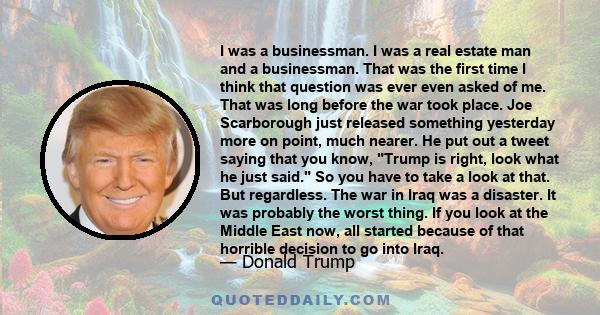 I was a businessman. I was a real estate man and a businessman. That was the first time I think that question was ever even asked of me. That was long before the war took place. Joe Scarborough just released something yesterday more on point, much nearer. He put out a tweet saying that you know, "Trump is right, look what he just said." So you have to take a look at that. But regardless. The war in Iraq was a disaster. It was probably the worst thing. If you look at the Middle East now, all started because of that horrible decision to go into Iraq.

— Donald Trump

QUOTEDDAILY.COM